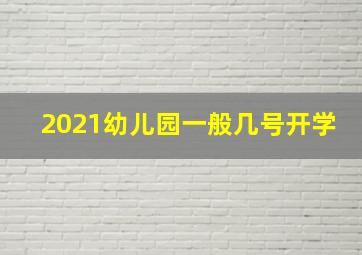 2021幼儿园一般几号开学